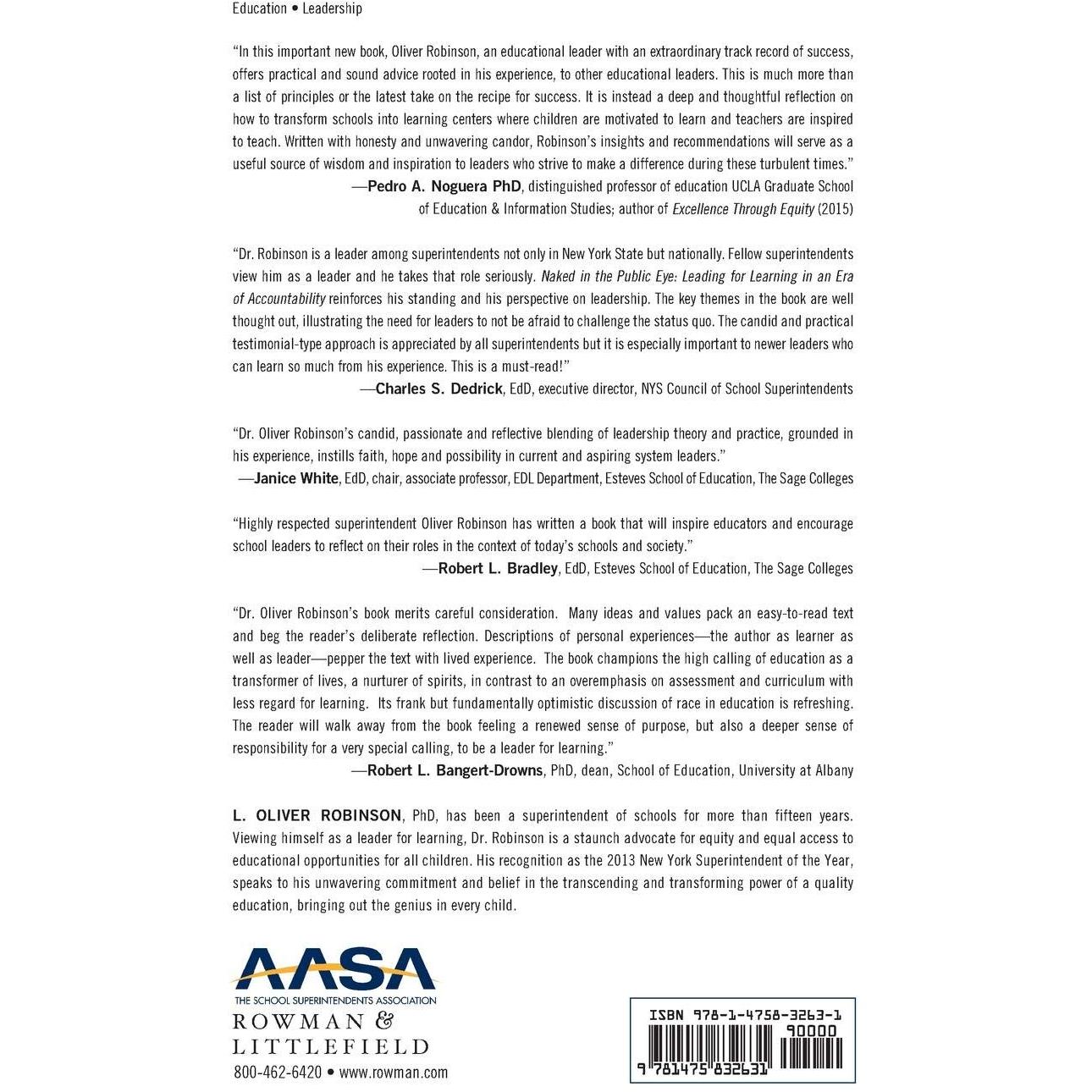 Education • Leadership

"In this important new book, Oliver Robinson, an educational leader with an extraordinary track record of success, offers practical and sound advice rooted in his experience, to other educational leaders. This is much more than a list of principles or the latest take on the recipe for success. It is instead a deep and thoughtful reflection on how to transform schools into learning centers where children are motivated to learn and teachers are inspired to teach. Written with honesty and unwavering candor, Robinson's insights and recommendations will serve as a useful source of wisdom and inspiration to leaders who strive to make a difference during these turbulent times."
—Pedro A. Noguera PhD, distinguished professor of education UCLA Graduate School of Education & Information Studies; author of Excellence Through Equity (2015)

"Dr. Robinson is a leader among superintendents not only in New York State but nationally. Fellow superintendents view him as a leader and he takes that role seriously. Naked in the Public Eye: Leading for Learning in an Era of Accountability reinforces his standing and his perspective on leadership. The key themes in the book are well thought out, illustrating the need for leaders to not be afraid to challenge the status quo. The candid and practical testimonial-type approach is appreciated by all superintendents but it is especially important to newer leaders who can learn so much from his experience. This is a must-read!"
—Charles S. Dedrick, EdD, executive director, NYS Council of School Superintendents

"Dr. Oliver Robinson's candid, passionate and reflective blending of leadership theory and practice, grounded in his experience, instills faith, hope and possibility in current and aspiring system leaders."
—Janice White, EdD, chair, associate professor, EDL Department, Esteves School of Education, The Sage Colleges

"Highly respected superintendent Oliver Robinson has written a book that will inspire educators and encourage school leaders to reflect on their roles in the context of today's schools and society."
—Robert L. Bradley, EdD, Esteves School of Education, The Sage Colleges

"Dr. Oliver Robinson's book merits careful consideration. Many ideas and values pack an easy-to-read text and beg the reader's deliberate reflection. Descriptions of personal experiences—the author as learner as well as leader—pepper the text with lived experience. The book champions the high calling of education as a transformer of lives, a nurturer of spirits, in contrast to an overemphasis on assessment and curriculum with less regard for learning. Its frank but fundamentally optimistic discussion of race in education is refreshing. The reader will walk away from the book feeling a renewed sense of purpose, but also a deeper sense of responsibility for a very special calling, to be a leader for learning."
—Robert L. Bangert-Drowns, PhD, dean, School of Education, University at Albany

L. OLIVER ROBINSON, PhD, has been a superintendent of schools for more than fifteen years. Viewing himself as a leader for learning, Dr. Robinson is a staunch advocate for equity and equal access to educational opportunities for all children. His recognition as the 2013 New York Superintendent of the Year, speaks to his unwavering commitment and belief in the transcending and transforming power of a quality education, bringing out the genius in every child.

AASA
THE SCHOOL SUPERINTENDENTS ASSOCIATION
ROWMAN & LITTLEFIELD
800-462-6420 • www.rowman.com

ISBN 978-1-4758-3263-1
90000
9 781475 832631